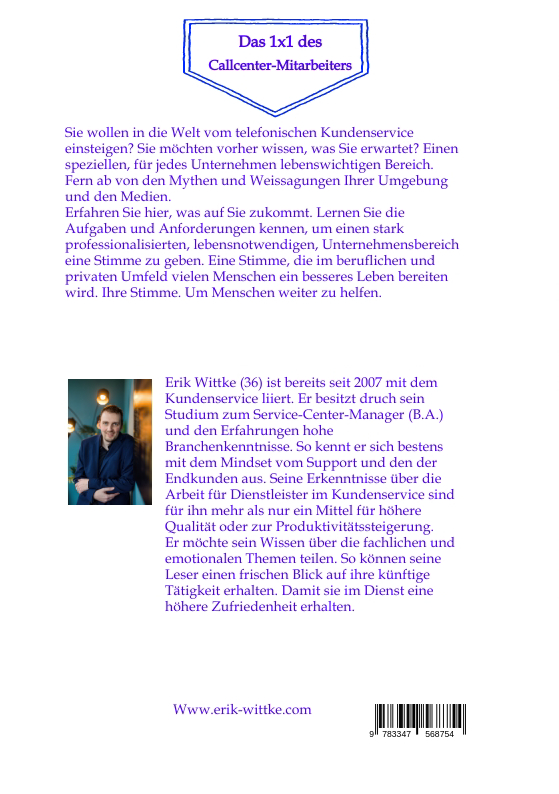 Das 1x1 des
Callcenter-Mitarbeiters

Sie wollen in die Welt vom telefonischen Kundenservice einsteigen? Sie möchten vorher wissen, was Sie erwartet? Einen speziellen, für jedes Unternehmen lebenswichtigen Bereich. Fern ab von den Mythen und Weissagungen Ihrer Umgebung und den Medien.
Erfahren Sie hier, was auf Sie zukommt. Lernen Sie die Aufgaben und Anforderungen kennen, um einen stark professionalisierten, lebensnotwendigen, Unternehmensbereich eine Stimme zu geben. Eine Stimme, die im beruflichen und privaten Umfeld vielen Menschen ein besseres Leben bereiten wird. Ihre Stimme. Um Menschen weiter zu helfen.

Erik Wittke (36) ist bereits seit 2007 mit dem Kundenservice liiert. Er besitzt druch sein Studium zum Service-Center-Manager (B.A.) und den Erfahrungen hohe Branchenkenntnisse. So kennt er sich bestens mit dem Mindset vom Support und den der Endkunden aus. Seine Erkenntnisse über die Arbeit für Dienstleister im Kundenservice sind für ihn mehr als nur ein Mittel für höhere Qualität oder zur Produktivitätssteigerung. Er möchte sein Wissen über die fachlichen und emotionalen Themen teilen. So können seine Leser einen frischen Blick auf ihre künftige Tätigkeit erhalten. Damit sie im Dienst eine höhere Zufriedenheit erhalten.

Www.erik-wittke.com

9 783347 568754